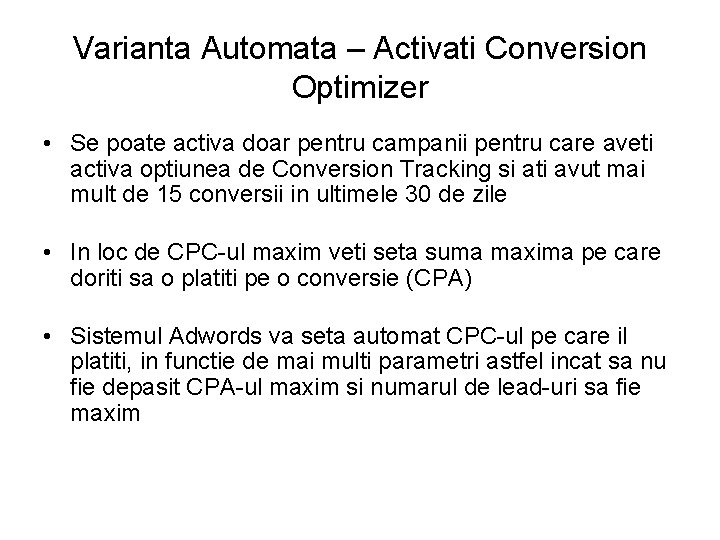 Varianta Automata – Activati Conversion Optimizer

• Se poate activa doar pentru campanii pentru care aveti activa optiunea de Conversion Tracking si ati avut mai mult de 15 conversii in ultimele 30 de zile

• In loc de CPC-ul maxim veti seta suma maxima pe care doriti sa o platiti pe o conversie (CPA)

• Sistemul Adwords va seta automat CPC-ul pe care il platiti, in functie de mai multi parametri astfel incat sa nu fie depasit CPA-ul maxim si numarul de lead-uri sa fie maxim